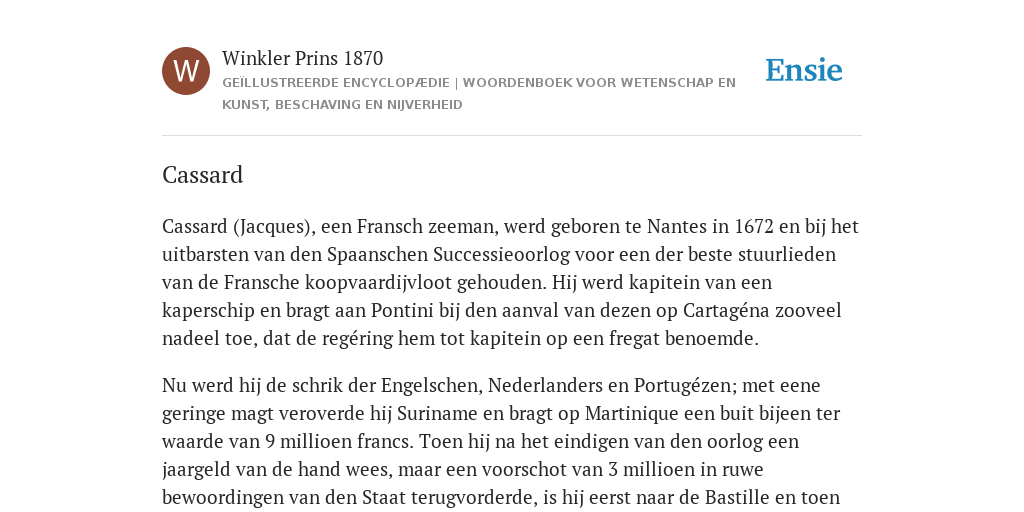 W

Winkler Prins 1870

GEÏLLUSTREERDE ENCYCLOPÆDIE | WOORDENBOEK VOOR WETENSCHAP EN KUNST, BESCHAVING EN NIJVERHEID

Ensie

Cassard

Cassard (Jacques), een Fransch zeeman, werd geboren te Nantes in 1672 en bij het uitbarsten van den Spaanschen Successieoorlog voor een der beste stuurlieden van de Fransche koopvaardijvloot gehouden. Hij werd kapitein van een kaperschip en bragt aan Pontini bij den aanval van dezen op Cartagéna zooveel nadeel toe, dat de regéring hem tot kapitein op een fregat benoemde.

Nu werd hij de schrik der Engelschen, Nederlanders en Portugézen; met eene geringe magt veroverde hij Suriname en bragt op Martinique een buit bijeen ter waarde van 9 millioen francs. Toen hij na het eindigen van den oorlog een jaargeld van de hand wees, maar een voorschot van 3 millioen in ruwe bewoordingen van den Staat terugvorderde, is hij eerst naar de Bastille en toen